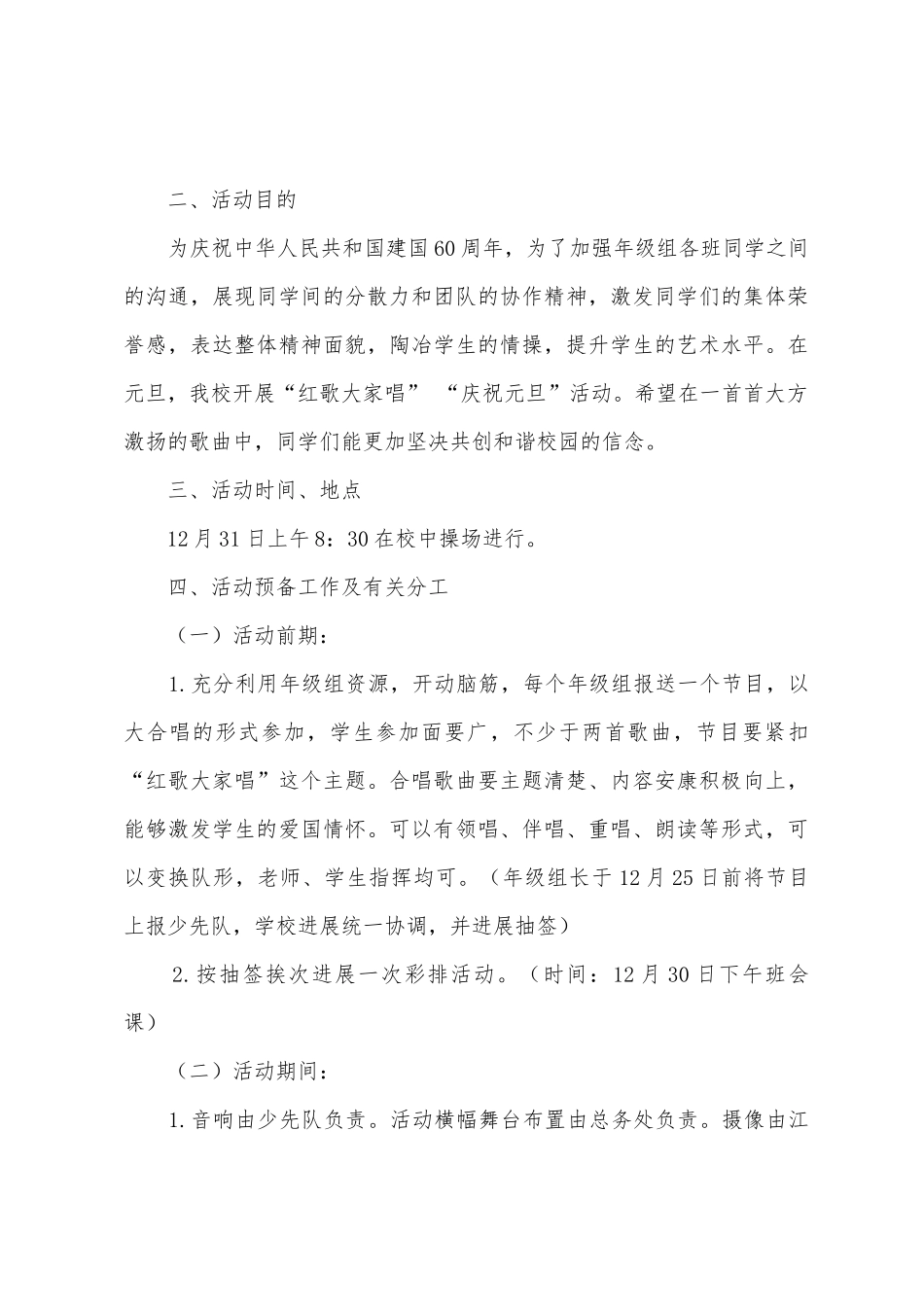 二、活动目的

为庆祝中华人民共和国建国60周年，为了加强年级组各班同学之间的沟通，展现同学间的分散力和团队的协作精神，激发同学们的集体荣誉感，表达整体精神面貌，陶冶学生的情操，提升学生的艺术水平。在元旦，我校开展“红歌大家唱” “庆祝元旦”活动。希望在一首首大方激扬的歌曲中，同学们能更加坚决共创和谐校园的信念。

三、活动时间、地点

12月31日上午8：30在校中操场进行。

四、活动预备工作及有关分工

（一）活动前期：

1.充分利用年级组资源，开动脑筋，每个年级组报送一个节目，以大合唱的形式参加，学生参加面要广，不少于两首歌曲，节目要紧扣“红歌大家唱”这个主题。合唱歌曲要主题清楚、内容安康积极向上，能够激发学生的爱国情怀。可以有领唱、伴唱、重唱、朗读等形式，可以变换队形，老师、学生指挥均可。（年级组长于12月25日前将节目上报少先队，学校进展统一协调，并进展抽签）

2.按抽签挨次进展一次彩排活动。（时间：12月30日下午班会课）

（二）活动期间：

1.音响由少先队负责。活动横幅舞台布置由总务处负责。摄像由江